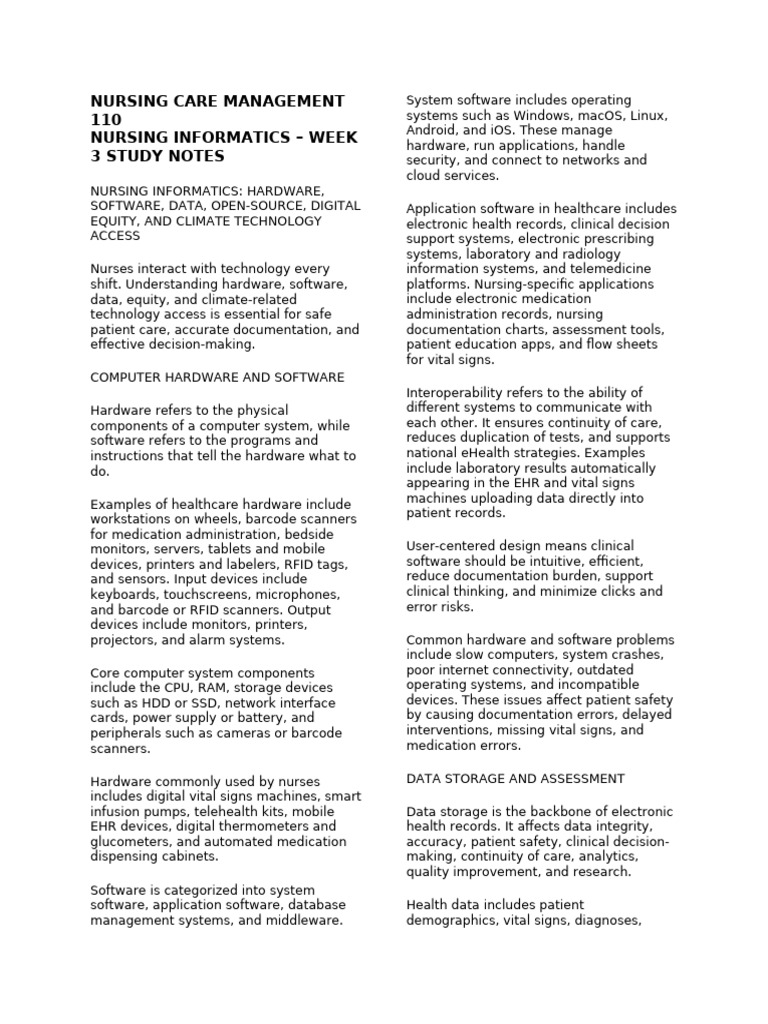 NURSING CARE MANAGEMENT 110
NURSING INFORMATICS – WEEK 3 STUDY NOTES

NURSING INFORMATICS: HARDWARE, SOFTWARE, DATA, OPEN-SOURCE, DIGITAL EQUITY, AND CLIMATE TECHNOLOGY ACCESS

Nurses interact with technology every shift. Understanding hardware, software, data, equity, and climate-related technology access is essential for safe patient care, accurate documentation, and effective decision-making.

COMPUTER HARDWARE AND SOFTWARE

Hardware refers to the physical components of a computer system, while software refers to the programs and instructions that tell the hardware what to do.

Examples of healthcare hardware include workstations on wheels, barcode scanners for medication administration, bedside monitors, servers, tablets and mobile devices, printers and labelers, RFID tags, and sensors. Input devices include keyboards, touchscreens, microphones, and barcode or RFID scanners. Output devices include monitors, printers, projectors, and alarm systems.

Core computer system components include the CPU, RAM, storage devices such as HDD or SSD, network interface cards, power supply or battery, and peripherals such as cameras or barcode scanners.

Hardware commonly used by nurses includes digital vital signs machines, smart infusion pumps, telehealth kits, mobile EHR devices, digital thermometers and glucometers, and automated medication dispensing cabinets.

Software is categorized into system software, application software, database management systems, and middleware.

System software includes operating systems such as Windows, macOS, Linux, Android, and iOS. These manage hardware, run applications, handle security, and connect to networks and cloud services.

Application software in healthcare includes electronic health records, clinical decision support systems, electronic prescribing systems, laboratory and radiology information systems, and telemedicine platforms. Nursing-specific applications include electronic medication administration records, nursing documentation charts, assessment tools, patient education apps, and flow sheets for vital signs.

Interoperability refers to the ability of different systems to communicate with each other. It ensures continuity of care, reduces duplication of tests, and supports national eHealth strategies. Examples include laboratory results automatically appearing in the EHR and vital signs machines uploading data directly into patient records.

User-centered design means clinical software should be intuitive, efficient, reduce documentation burden, support clinical thinking, and minimize clicks and error risks.

Common hardware and software problems include slow computers, system crashes, poor internet connectivity, outdated operating systems, and incompatible devices. These issues affect patient safety by causing documentation errors, delayed interventions, missing vital signs, and medication errors.

DATA STORAGE AND ASSESSMENT

Data storage is the backbone of electronic health records. It affects data integrity, accuracy, patient safety, clinical decision-making, continuity of care, analytics, quality improvement, and research.

Health data includes patient demographics, vital signs, diagnoses,